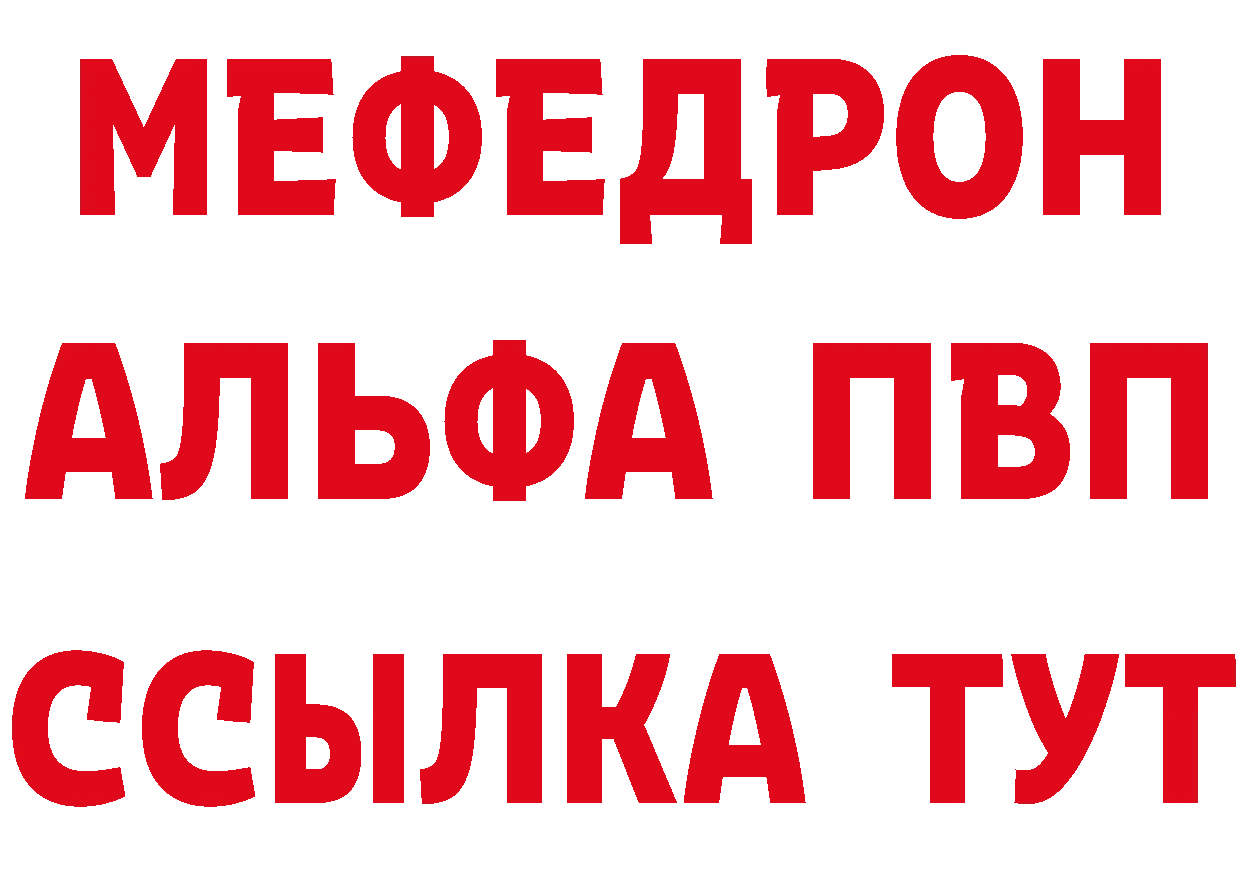 МЕФЕДРОН
АЛЬФА ПВП
ССЫЛКА ТУТ